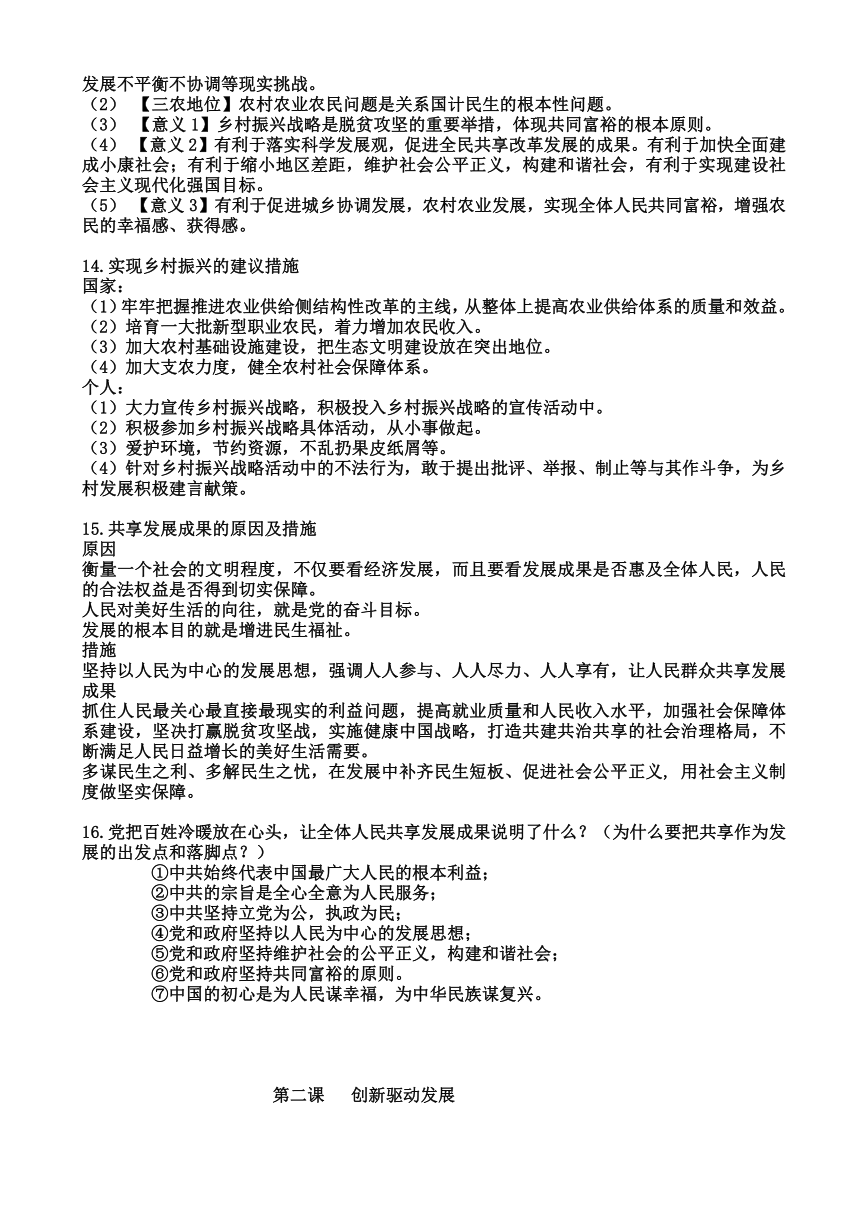 发展不平衡不协调等现实挑战。
（2）【三农地位】农村农业农民问题是关系国计民生的根本性问题。
（3）【意义 1】乡村振兴战略是脱贫攻坚的重要举措，体现共同富裕的根本原则。
（4）【意义 2】有利于落实科学发展观，促进全民共享改革发展的成果。有利于加快全面建成小康社会；有利于缩小地区差距，维护社会公平正义，构建和谐社会，有利于实现建设社会主义现代化强国目标。
（5）【意义 3】有利于促进城乡协调发展，农村农业发展，实现全体人民共同富裕，增强农民的幸福感、获得感。

14.实现乡村振兴的建议措施
国家：
（1）牢牢把握推进农业供给侧结构性改革的主线，从整体上提高农业供给体系的质量和效益。
（2）培育一大批新型职业农民，着力增加农民收入。
（3）加大农村基础设施建设，把生态文明建设放在突出地位。
（4）加大支农力度，健全农村社会保障体系。
个人：
（1）大力宣传乡村振兴战略，积极投入乡村振兴战略的宣传活动中。
（2）积极参加乡村振兴战略具体活动，从小事做起。
（3）爱护环境，节约资源，不乱扔果皮纸屑等。
（4）针对乡村振兴战略活动中的不法行为，敢于提出批评、举报、制止等与其作斗争，为乡村发展积极建言献策。

15.共享发展成果的原因及措施
原因
衡量一个社会的文明程度，不仅要看经济发展，而且要看发展成果是否惠及全体人民，人民的合法权益是否得到切实保障。
人民对美好生活的向往，就是党的奋斗目标。
发展的根本目的就是增进民生福祉。
措施
坚持以人民为中心的发展思想，强调人人参与、人人尽力、人人享有，让人民群众共享发展成果
抓住人民最关心最直接最现实的利益问题，提高就业质量和人民收入水平，加强社会保障体系建设，坚决打赢脱贫攻坚战，实施健康中国战略，打造共建共治共享的社会治理格局，不断满足人民日益增长的美好生活需要。
多谋民生之利、多解民生之忧，在发展中补齐民生短板、促进社会公平正义，用社会主义制度做坚实保障。

16.党把百姓冷暖放在心头，让全体人民共享发展成果说明了什么？（为什么要把共享作为发展的出发点和落脚点？）
①中共始终代表中国最广大人民的根本利益；
②中共的宗旨是全心全意为人民服务；
③中共坚持立党为公，执政为民；
④党和政府坚持以人民为中心的发展思想；
⑤党和政府坚持维护社会的公平正义，构建和谐社会；
⑥党和政府坚持共同富裕的原则。
⑦中国的初心是为人民谋幸福，为中华民族谋复兴。

第二课　创新驱动发展